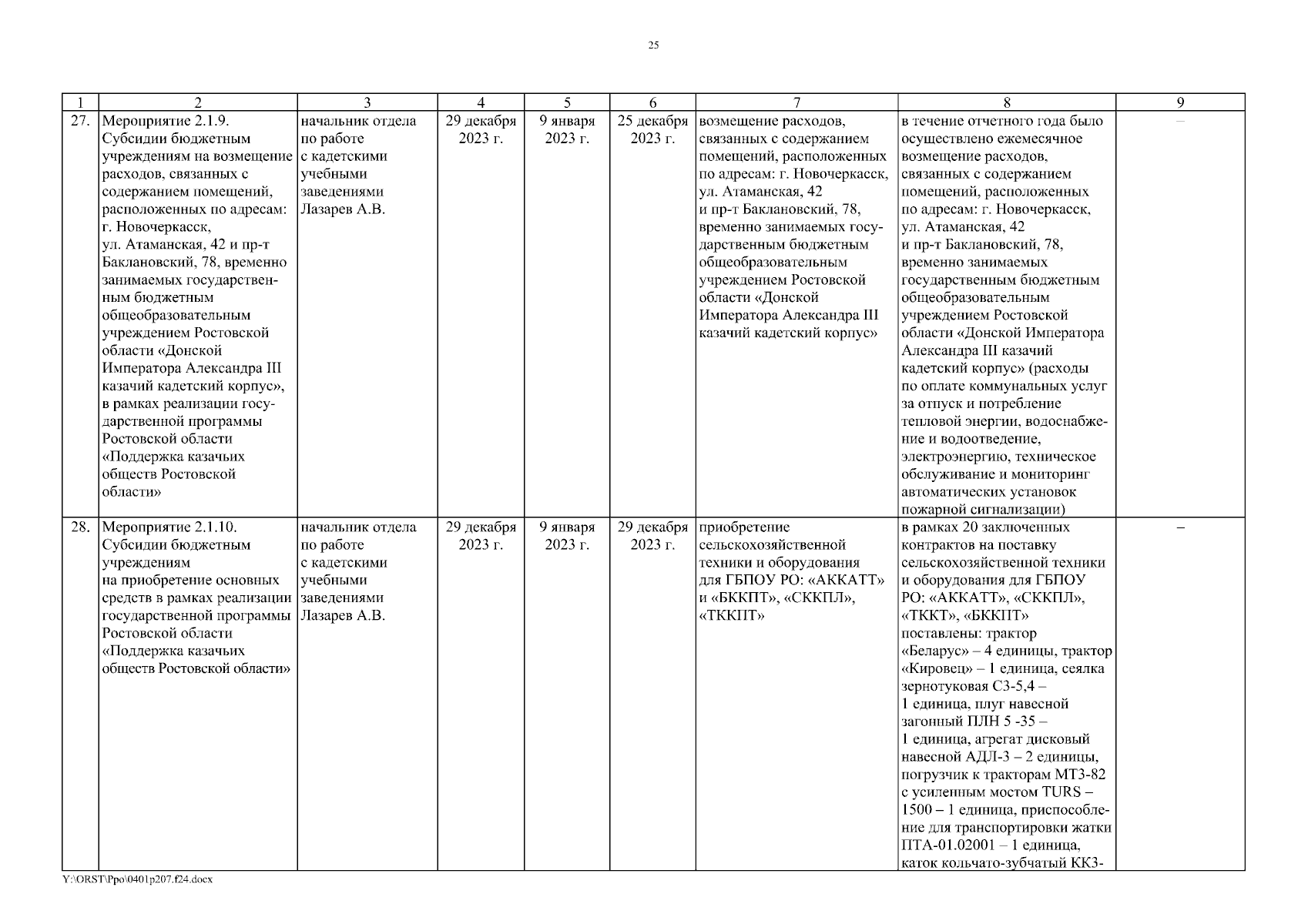 25

| 1 | 2 | 3 | 4 | 5 | 6 | 7 | 8 | 9 |
|---|---|---|---|---|---|---|---|---|
| 27. | Мероприятие 2.1.9. Субсидии бюджетным учреждениям на возмещение расходов, связанных с содержанием помещений, расположенных по адресам: г. Новочеркасск, ул. Атаманская, 42 и пр-т Баклановский, 78, временно занимаемых государственным бюджетным общеобразовательным учреждением Ростовской области «Донской Императора Александра III казачий кадетский корпус», в рамках реализации государственной программы Ростовской области «Поддержка казачьих обществ Ростовской области» | начальник отдела по работе с кадетскими учебными заведениями Лазарев А.В. | 29 декабря 2023 г. | 9 января 2023 г. | 25 декабря 2023 г. | возмещение расходов, связанных с содержанием помещений, расположенных по адресам: г. Новочеркасск, ул. Атаманская, 42 и пр-т Баклановский, 78, временно занимаемых государственным бюджетным общеобразовательным учреждением Ростовской области «Донской Императора Александра III казачий кадетский корпус» | в течение отчетного года было осуществлено ежемесячное возмещение расходов, связанных с содержанием помещений, расположенных по адресам: г. Новочеркасск, ул. Атаманская, 42 и пр-т Баклановский, 78, временно занимаемых государственным бюджетным общеобразовательным учреждением Ростовской области «Донской Императора Александра III казачий кадетский корпус» (расходы по оплате коммунальных услуг за отпуск и потребление тепловой энергии, водоснабжение и водоотведение, электроэнергию, техническое обслуживание и мониторинг автоматических установок пожарной сигнализации) | – |
| 28. | Мероприятие 2.1.10. Субсидии бюджетным учреждениям на приобретение основных средств в рамках реализации государственной программы Ростовской области «Поддержка казачьих обществ Ростовской области» | начальник отдела по работе с кадетскими учебными заведениями Лазарев А.В. | 29 декабря 2023 г. | 9 января 2023 г. | 29 декабря 2023 г. | приобретение сельскохозяйственной техники и оборудования для ГБПОУ РО: «АККАТТ» и «БККПТ», «СККПЛ», «ТККПТ» | в рамках 20 заключенных контрактов на поставку сельскохозяйственной техники и оборудования для ГБПОУ РО: «АККАТТ», «СККПЛ», «ТККТ», «БККПТ» поставлены: трактор «Беларус» – 4 единицы, трактор «Кировец» – 1 единица, сеялка зернотуковая СЗ-5,4 – 1 единица, плуг навесной загонный ПЛН 5 -35 – 1 единица, агрегат дисковый навесной АДЛ-3 – 2 единицы, погрузчик к тракторам МТЗ-82 с усиленным мостом TURS – 1500 – 1 единица, приспособление для транспортировки жатки ПТА-01.02001 – 1 единица, каток кольчато-зубчатый ККЗ- | – |

Y:\ORST\Ppo\0401p207.f24.docx